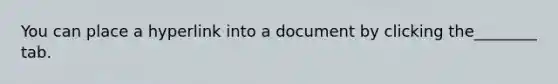 You can place a hyperlink into a document by clicking the________ tab.